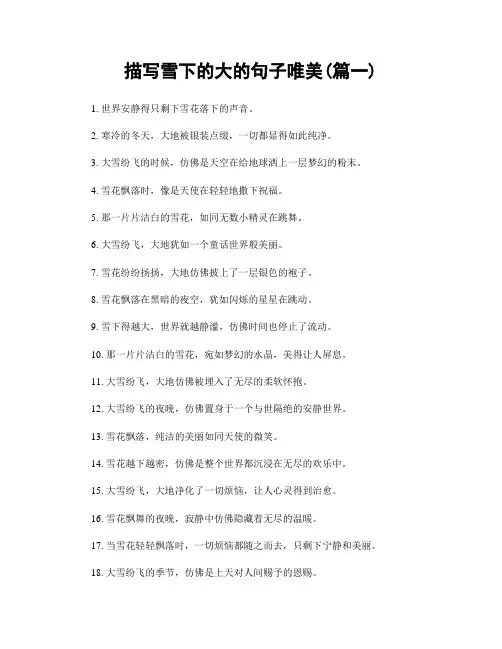 描写雪下的大的句子唯美(篇一)

1. 世界安静得只剩下雪花落下的声音。

2. 寒冷的冬天，大地被银装点缀，一切都显得如此纯净。

3. 大雪纷飞的时候，仿佛是天空在给地球洒上一层梦幻的粉末。

4. 雪花飘落时，像是天使在轻轻地撒下祝福。

5. 那一片片洁白的雪花，如同无数小精灵在跳舞。

6. 大雪纷飞，大地犹如一个童话世界般美丽。

7. 雪花纷纷扬扬，大地仿佛披上了一层银色的袍子。

8. 雪花飘落在黑暗的夜空，犹如闪烁的星星在跳动。

9. 雪下得越大，世界就越静谧，仿佛时间也停止了流动。

10. 那一片片洁白的雪花，宛如梦幻的水晶，美得让人屏息。

11. 大雪纷飞，大地仿佛被埋入了无尽的柔软怀抱。

12. 大雪纷飞的夜晚，仿佛置身于一个与世隔绝的安静世界。

13. 雪花飘落，纯洁的美丽如同天使的微笑。

14. 雪花越下越密，仿佛是整个世界都沉浸在无尽的欢乐中。

15. 大雪纷飞，大地净化了一切烦恼，让人心灵得到治愈。

16. 雪花飘舞的夜晚，寂静中仿佛隐藏着无尽的温暖。

17. 当雪花轻轻飘落时，一切烦恼都随之而去，只剩下宁静和美丽。

18. 大雪纷飞的季节，仿佛是上天对人间赐予的恩赐。